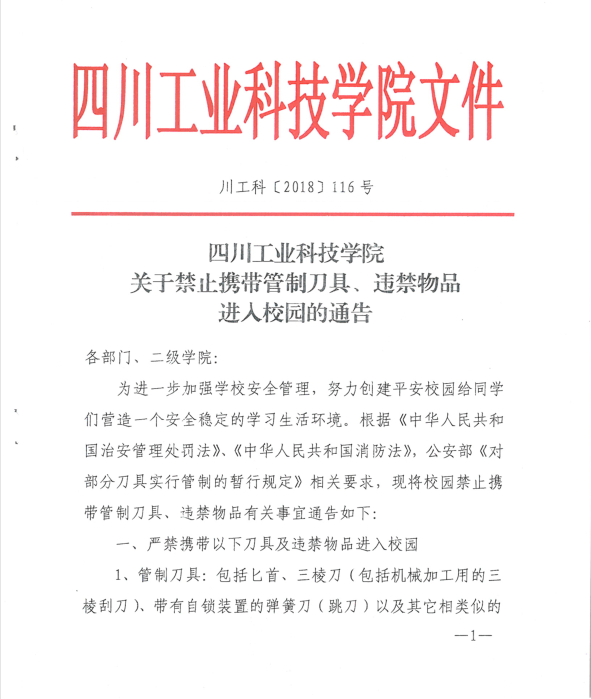 四川工业科技学院文件

川工科〔2018〕116号

四川工业科技学院
关于禁止携带管制刀具、违禁物品
进入校园的通告

各部门、二级学院：

为进一步加强学校安全管理，努力创建平安校园给同学们营造一个安全稳定的学习生活环境。根据《中华人民共和国治安管理处罚法》、《中华人民共和国消防法》，公安部《对部分刀具实行管制的暂行规定》相关要求，现将校园禁止携带管制刀具、违禁物品有关事宜通告如下：

一、严禁携带以下刀具及违禁物品进入校园

1、管制刀具：包括匕首、三棱刀（包括机械加工用的三棱刮刀）、带有自锁装置的弹簧刀（跳刀）以及其它相类似的

—1—